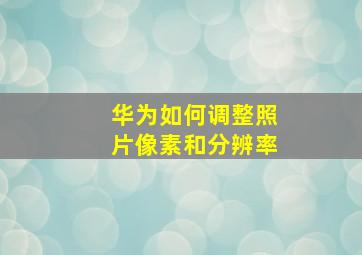 华为如何调整照片像素和分辨率